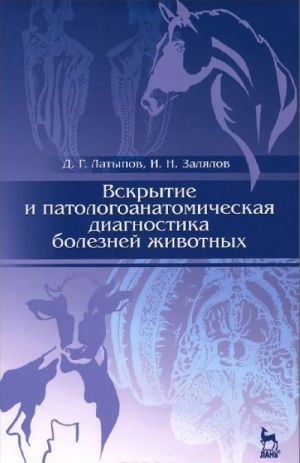 Д. Г. Латыпов, И. Н. Залялов

Вскрытие и патологоанатомическая диагностика болезней животных

ЛАНЬ